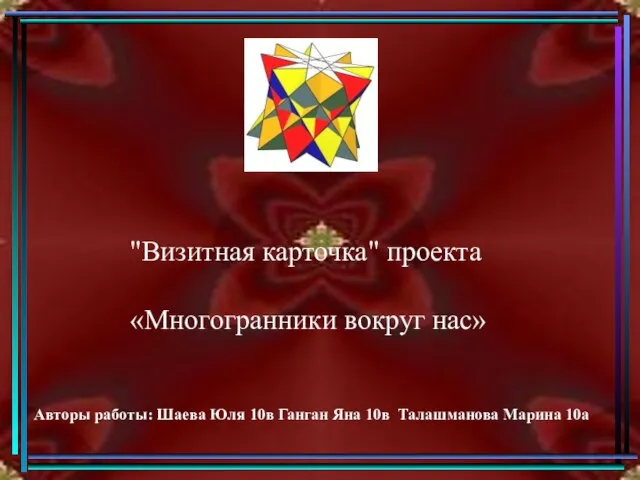 "Визитная карточка" проекта

«Многогранники вокруг нас»

Авторы работы: Шаева Юля 10в Ганган Яна 10в Талашманова Марина 10а